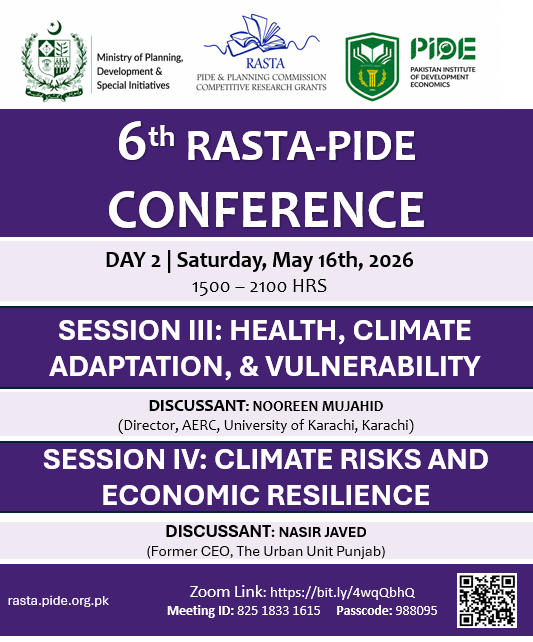 Ministry of Planning, Development & Special Initiatives

RASTA
PIDE & PLANNING COMMISSION
COMPETITIVE RESEARCH GRANTS

PIDE
PAKISTAN INSTITUTE OF DEVELOPMENT ECONOMICS

6th RASTA-PIDE CONFERENCE

DAY 2 | Saturday, May 16th, 2026
1500 – 2100 HRS

SESSION III: HEALTH, CLIMATE ADAPTATION, & VULNERABILITY

DISCUSSANT: NOOREEN MUJAHID
(Director, AERC, University of Karachi, Karachi)

SESSION IV: CLIMATE RISKS AND ECONOMIC RESILIENCE

DISCUSSANT: NASIR JAVED
(Former CEO, The Urban Unit Punjab)

rasta.pide.org.pk

Zoom Link: https://bit.ly/4wqQbhQ
Meeting ID: 825 1833 1615 Passcode: 988095